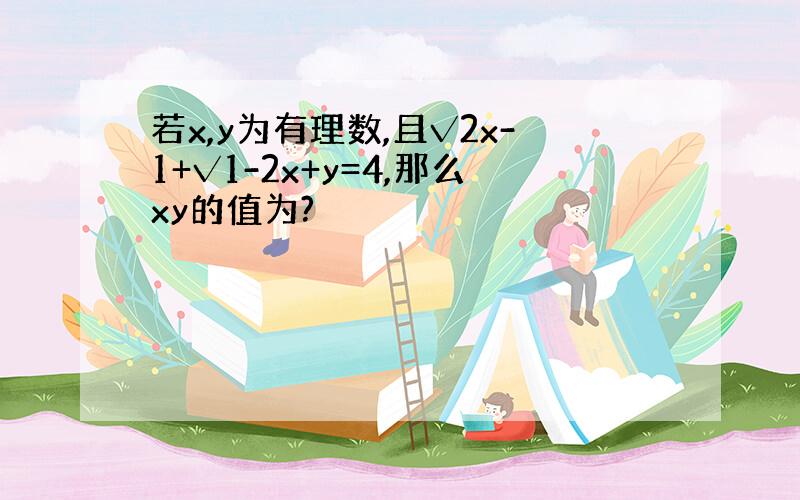 若x,y为有理数,且√2x-1+√1-2x+y=4,那么xy的值为?